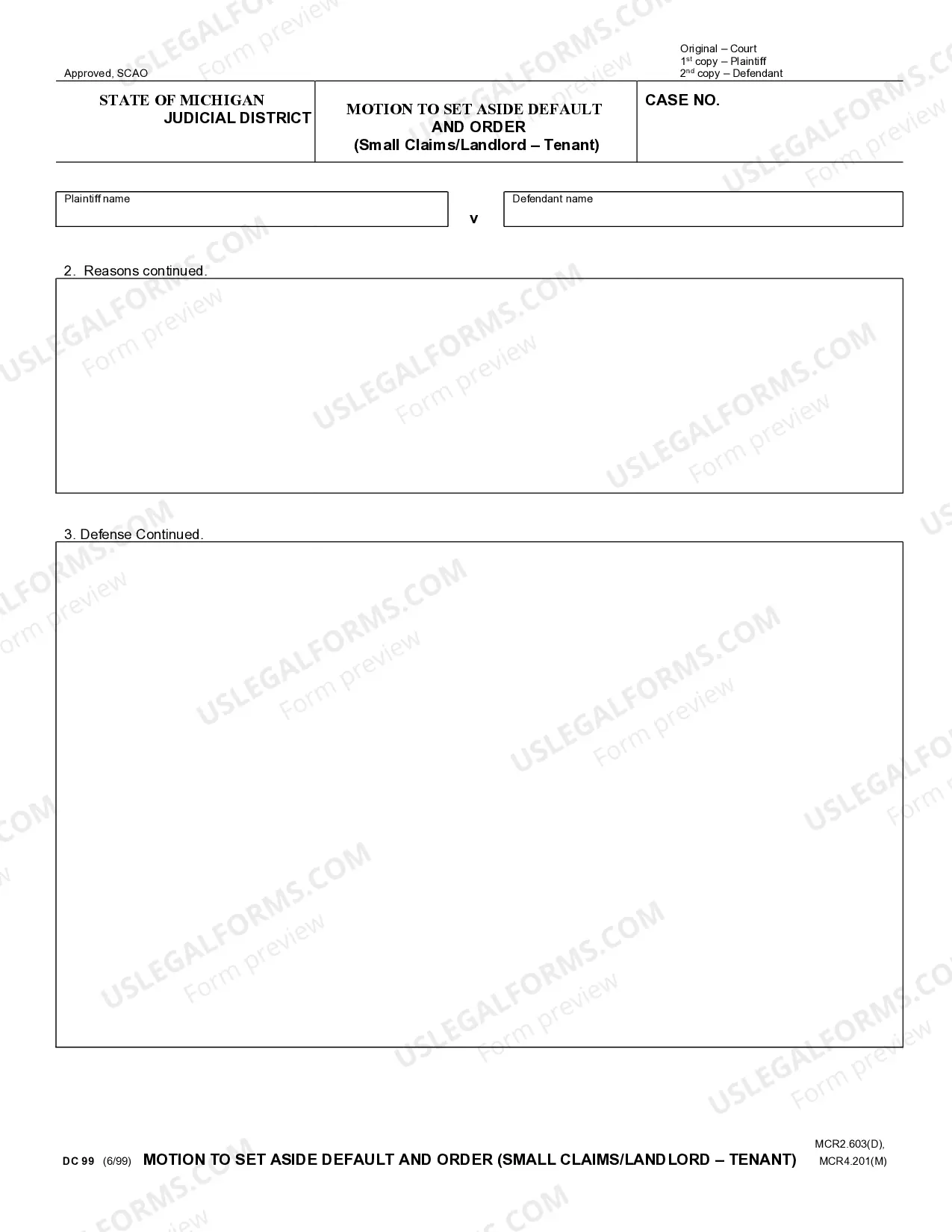 Approved, SCAO

Original – Court
$1^{st}$ copy – Plaintiff
$2^{nd}$ copy – Defendant

STATE OF MICHIGAN
JUDICIAL DISTRICT

MOTION TO SET ASIDE DEFAULT
AND ORDER
(Small Claims/Landlord – Tenant)

CASE NO.

Plaintiff name

v

Defendant name

2. Reasons continued.

3. Defense Continued.

DC 99 (6/99) MOTION TO SET ASIDE DEFAULT AND ORDER (SMALL CLAIMS/LANDLORD – TENANT)

MCR2.603(D),
MCR4.201(M)

USLEGALFORMS.COM
Form preview